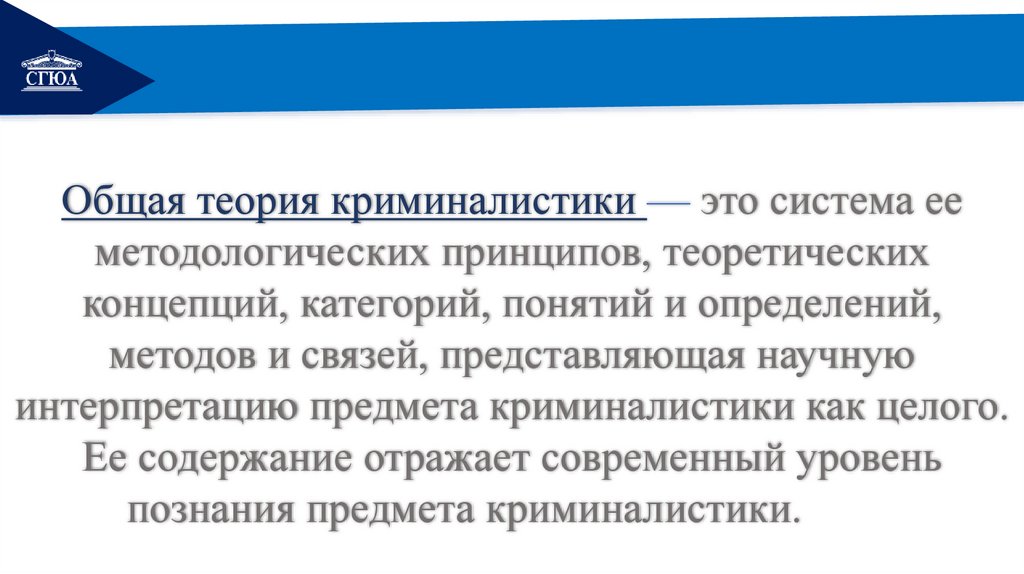 СГЮА

Общая теория криминалистики — это система ее методологических принципов, теоретических концепций, категорий, понятий и определений, методов и связей, представляющая научную интерпретацию предмета криминалистики как целого. Ее содержание отражает современный уровень познания предмета криминалистики.